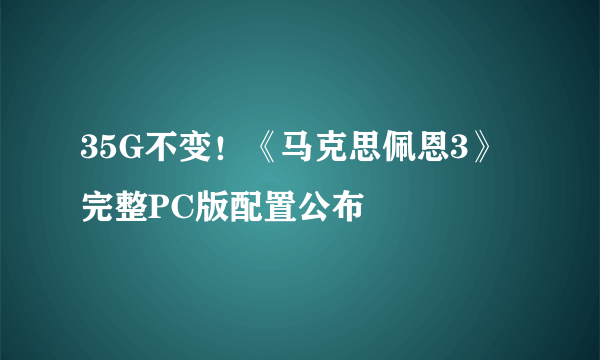 35G不变！《马克思佩恩3》完整PC版配置公布